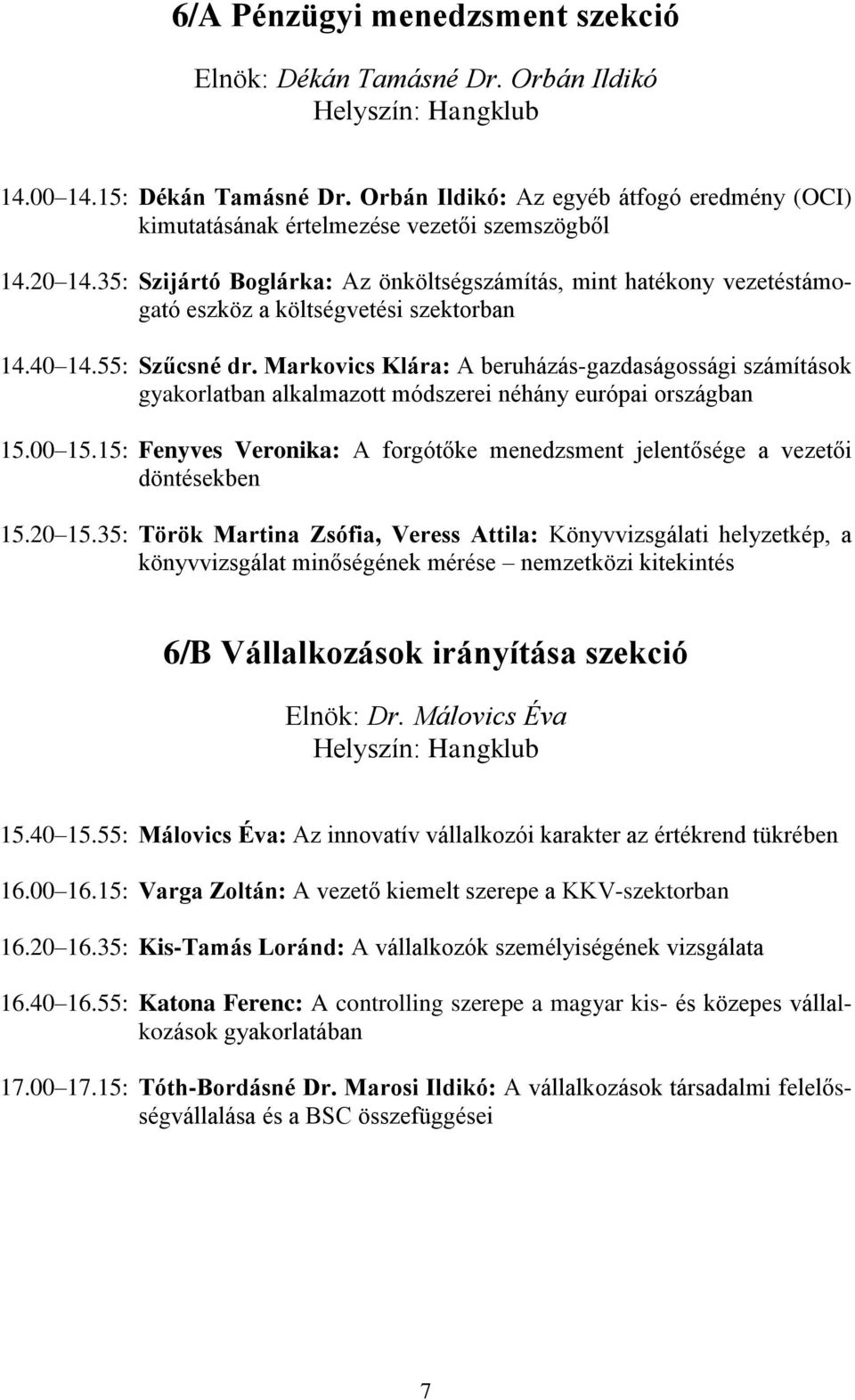 6/A Pénzügyi menedzsment szekció

Elnök: Dékán Tamásné Dr. Orbán Ildikó
Helyszín: Hangklub

14.00 14.15: Dékán Tamásné Dr. Orbán Ildikó: Az egyéb átfogó eredmény (OCI) kimutatásának értelmezése vezetői szemszögből

14.20 14.35: Szijártó Boglárka: Az önköltségszámítás, mint hatékony vezetéstámogató eszköz a költségvetési szektorban

14.40 14.55: Szűcsné dr. Markovics Klára: A beruházás-gazdaságossági számítások gyakorlatban alkalmazott módszerei néhány európai országban

15.00 15.15: Fenyves Veronika: A forgótőke menedzsment jelentősége a vezetői döntésekben

15.20 15.35: Török Martina Zsófia, Veress Attila: Könyvvizsgálati helyzetkép, a könyvvizsgálat minőségének mérése nemzetközi kitekintés

6/B Vállalkozások irányítása szekció

Elnök: Dr. Málovics Éva
Helyszín: Hangklub

15.40 15.55: Málovics Éva: Az innovatív vállalkozói karakter az értékrend tükrében

16.00 16.15: Varga Zoltán: A vezető kiemelt szerepe a KKV-szektorban

16.20 16.35: Kis-Tamás Loránd: A vállalkozók személyiségének vizsgálata

16.40 16.55: Katona Ferenc: A controlling szerepe a magyar kis- és közepes vállalkozások gyakorlatában

17.00 17.15: Tóth-Bordásné Dr. Marosi Ildikó: A vállalkozások társadalmi felelősségvállalása és a BSC összefüggései

7